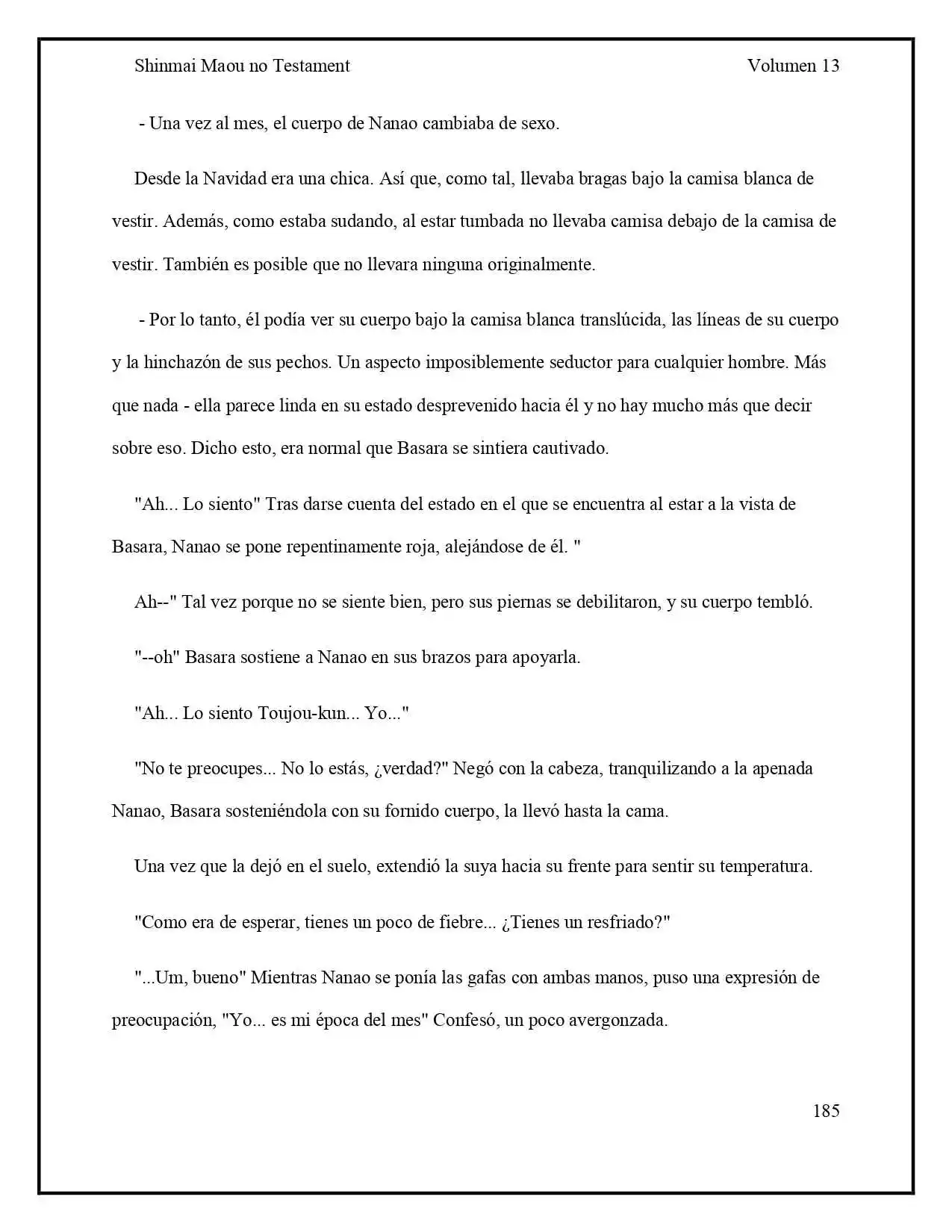 Shinmai Maou no Testament Volumen 13

- Una vez al mes, el cuerpo de Nanao cambiaba de sexo.

Desde la Navidad era una chica. Así que, como tal, llevaba bragas bajo la camisa blanca de vestir. Además, como estaba sudando, al estar tumbada no llevaba camisa debajo de la camisa de vestir. También es posible que no llevara ninguna originalmente.

- Por lo tanto, él podía ver su cuerpo bajo la camisa blanca translúcida, las líneas de su cuerpo y la hinchazón de sus pechos. Un aspecto imposiblemente seductor para cualquier hombre. Más que nada - ella parece linda en su estado desprevenido hacia él y no hay mucho más que decir sobre eso. Dicho esto, era normal que Basara se sintiera cautivado.

"Ah... Lo siento" Tras darse cuenta del estado en el que se encuentra al estar a la vista de Basara, Nanao se pone repentinamente roja, alejándose de él. "

Ah--" Tal vez porque no se siente bien, pero sus piernas se debilitaron, y su cuerpo tembló.

"--oh" Basara sostiene a Nanao en sus brazos para apoyarla.

"Ah... Lo siento Toujou-kun... Yo..."

"No te preocupes... No lo estás, ¿verdad?" Negó con la cabeza, tranquilizando a la apenada Nanao, Basara sosteniéndola con su fornido cuerpo, la llevó hasta la cama.

Una vez que la dejó en el suelo, extendió la suya hacia su frente para sentir su temperatura.

"Como era de esperar, tienes un poco de fiebre... ¿Tienes un resfriado?"

"...Um, bueno" Mientras Nanao se ponía las gafas con ambas manos, puso una expresión de preocupación, "Yo... es mi época del mes" Confesó, un poco avergonzada.

185